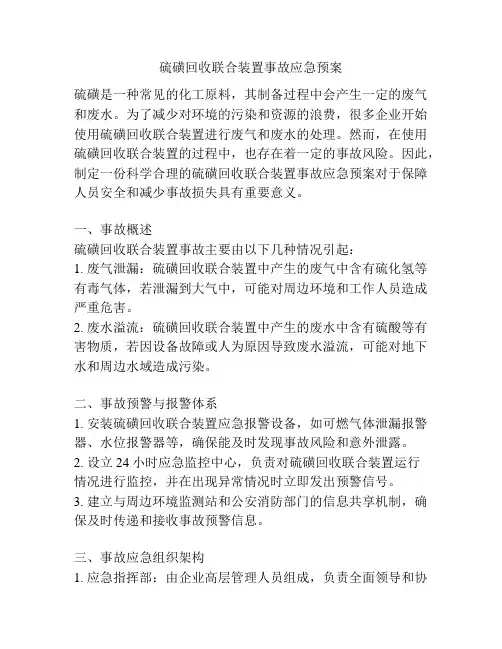 硫磺回收联合装置事故应急预案

硫磺是一种常见的化工原料，其制备过程中会产生一定的废气和废水。为了减少对环境的污染和资源的浪费，很多企业开始使用硫磺回收联合装置进行废气和废水的处理。然而，在使用硫磺回收联合装置的过程中，也存在着一定的事故风险。因此，制定一份科学合理的硫磺回收联合装置事故应急预案对于保障人员安全和减少事故损失具有重要意义。

一、事故概述
硫磺回收联合装置事故主要由以下几种情况引起：
1. 废气泄漏：硫磺回收联合装置中产生的废气中含有硫化氢等有毒气体，若泄漏到大气中，可能对周边环境和工作人员造成严重危害。
2. 废水溢流：硫磺回收联合装置中产生的废水中含有硫酸等有害物质，若因设备故障或人为原因导致废水溢流，可能对地下水和周边水域造成污染。

二、事故预警与报警体系
1. 安装硫磺回收联合装置应急报警设备，如可燃气体泄漏报警器、水位报警器等，确保能及时发现事故风险和意外泄露。
2. 设立 24 小时应急监控中心，负责对硫磺回收联合装置运行情况进行监控，并在出现异常情况时立即发出预警信号。
3. 建立与周边环境监测站和公安消防部门的信息共享机制，确保及时传递和接收事故预警信息。

三、事故应急组织架构
1. 应急指挥部：由企业高层管理人员组成，负责全面领导和协